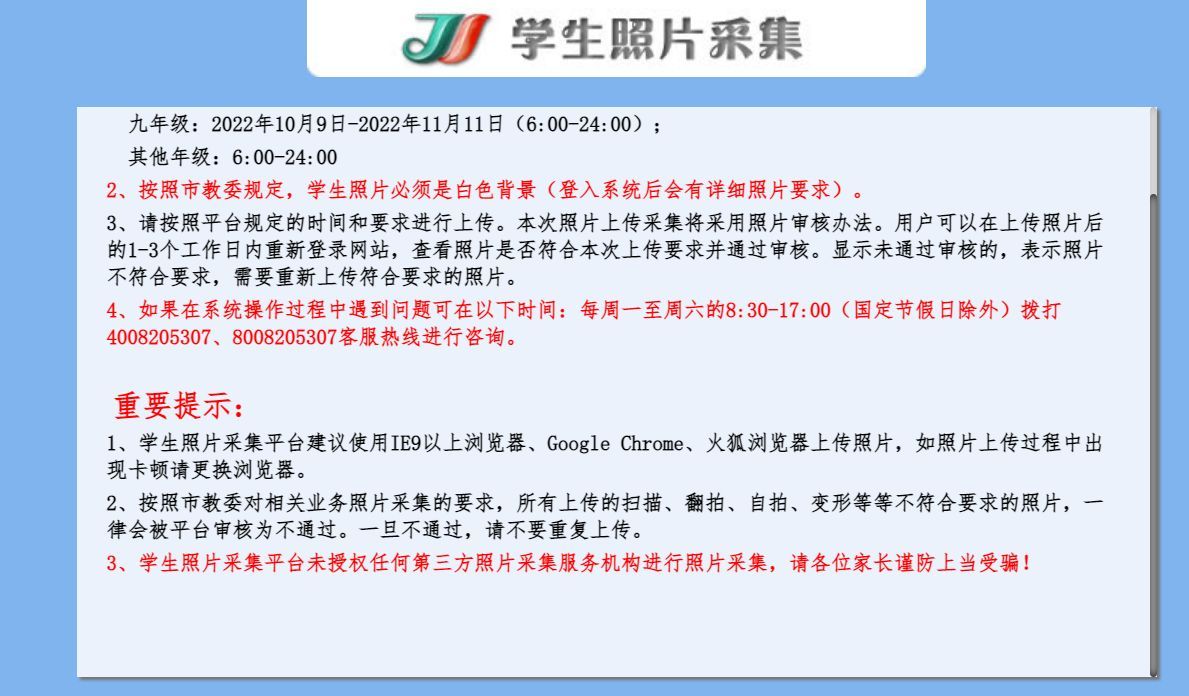 学生照片采集

九年级：2022年10月9日-2022年11月11日（6:00-24:00）；

其他年级：6:00-24:00

2、按照市教委规定，学生照片必须是白色背景（登入系统后会有详细照片要求）。

3、请按照平台规定的时间和要求进行上传。本次照片上传采集将采用照片审核办法。用户可以在上传照片后的1-3个工作日内重新登录网站，查看照片是否符合本次上传要求并通过审核。显示未通过审核的，表示照片不符合要求，需要重新上传符合要求的照片。

4、如果在系统操作过程中遇到问题可在以下时间：每周一至周六的8:30-17:00（国定节假日除外）拨打4008205307、8008205307客服热线进行咨询。

重要提示：

1、学生照片采集平台建议使用IE9以上浏览器、Google Chrome、火狐浏览器上传照片，如照片上传过程中出现卡顿请更换浏览器。

2、按照市教委对相关业务照片采集的要求，所有上传的扫描、翻拍、自拍、变形等等不符合要求的照片，一律会被平台审核为不通过。一旦不通过，请不要重复上传。

3、学生照片采集平台未授权任何第三方照片采集服务机构进行照片采集，请各位家长谨防上当受骗！